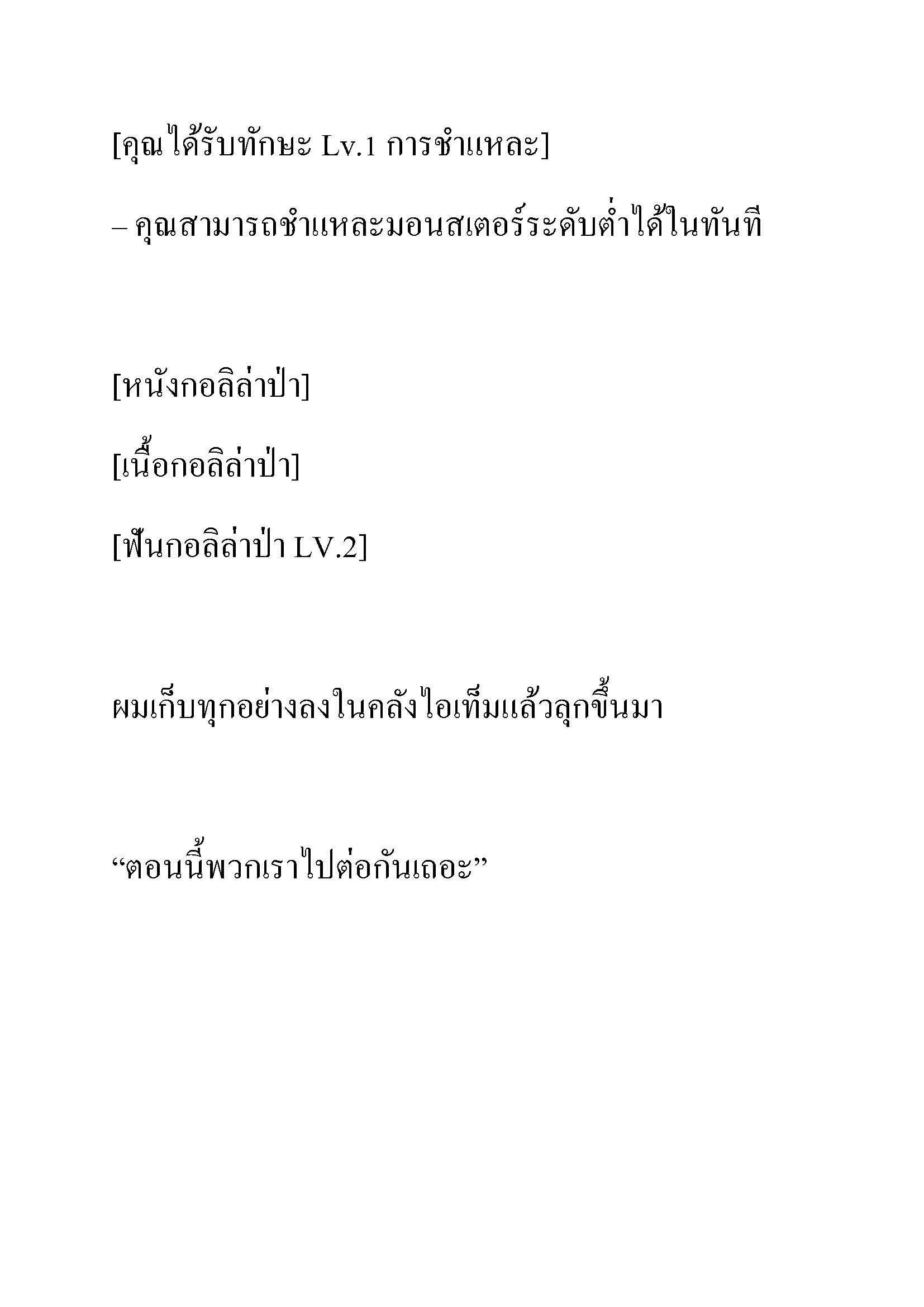 [คุณได้รับทักษะ Lv.1 การชำแหละ]

– คุณสามารถชำแหละมอนสเตอร์ระดับต่ำได้ในทันที

[หนังกอลิล่าป่า]

[เนื้อกอลิล่าป่า]

[ฟันกอลิล่าป่า LV.2]

ผมเก็บทุกอย่างลงในคลังไอเท็มแล้วลุกขึ้นมา

“ตอนนี้พวกเราไปต่อกันเถอะ”